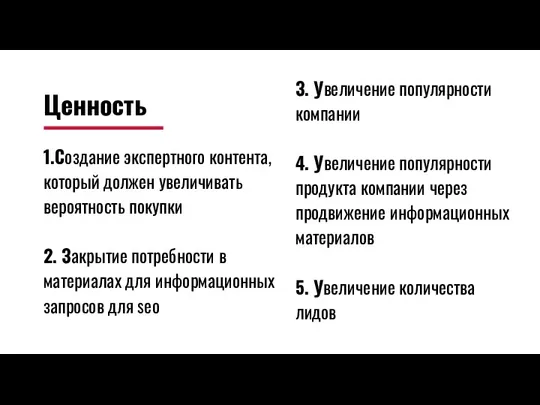 Ценность

1.Создание экспертного контента, который должен увеличивать вероятность покупки

2. Закрытие потребности в материалах для информационных запросов для seo

3. Увеличение популярности компании

4. Увеличение популярности продукта компании через продвижение информационных материалов

5. Увеличение количества лидов